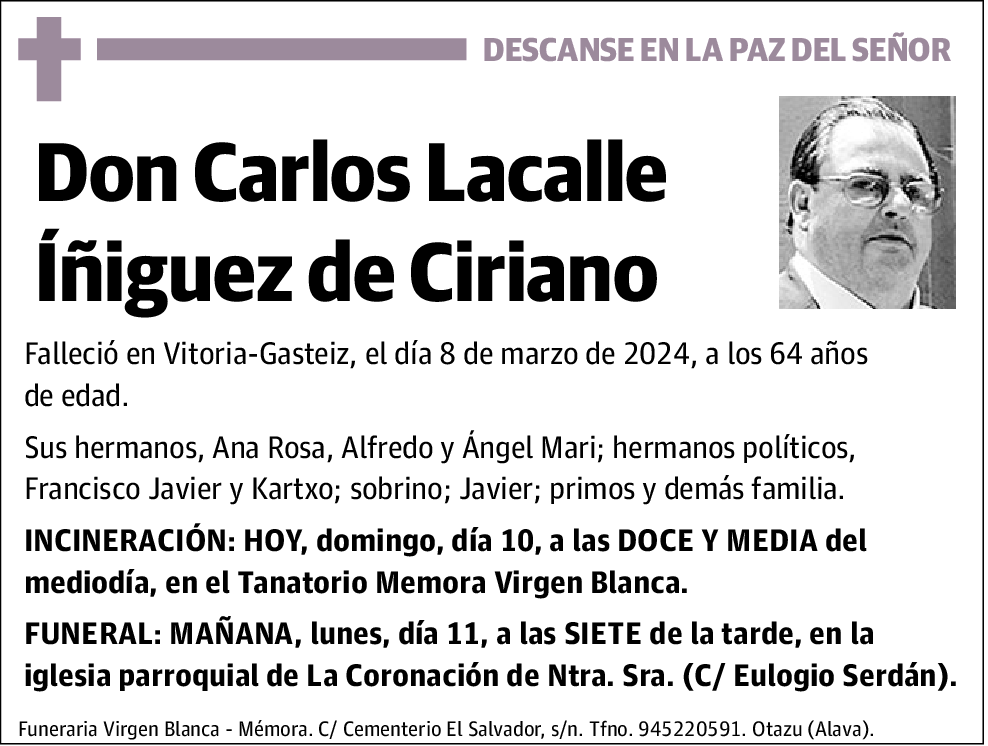 DESCANSE EN LA PAZ DEL SEÑOR

Don Carlos Lacalle Íñiguez de Ciriano

Falleció en Vitoria-Gasteiz, el día 8 de marzo de 2024, a los 64 años de edad.

Sus hermanos, Ana Rosa, Alfredo y Ángel Mari; hermanos políticos, Francisco Javier y Kartxo; sobrino; Javier; primos y demás familia.

INCINERACIÓN: HOY, domingo, día 10, a las DOCE Y MEDIA del mediodía, en el Tanatorio Memora Virgen Blanca.

FUNERAL: MAÑANA, lunes, día 11, a las SIETE de la tarde, en la iglesia parroquial de La Coronación de Ntra. Sra. (C/ Eulogio Serdán).

Funeraria Virgen Blanca - Mémora. C/ Cementerio El Salvador, s/n. Tfno. 945220591. Otazu (Alava).